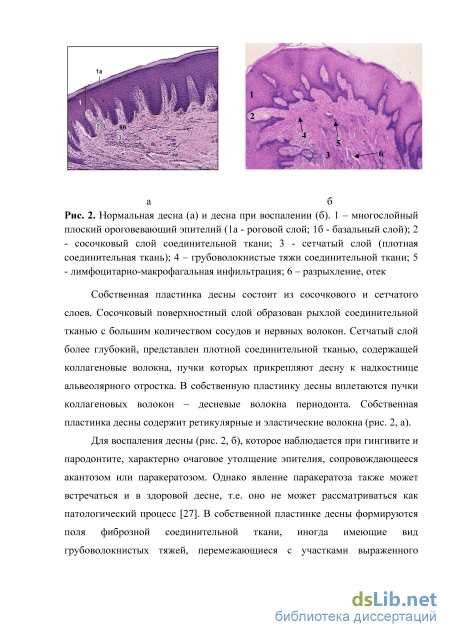 1a
1
2
1б
3

1
2
4
5
3
6

а б

Рис. 2. Нормальная десна (а) и десна при воспалении (б). 1 – многослойный плоский ороговевающий эпителий (1а - роговой слой; 1б - базальный слой); 2 - сосочковый слой соединительной ткани; 3 - сетчатый слой (плотная соединительная ткань); 4 – грубоволокнистые тяжи соединительной ткани; 5 - лимфоцитарно-макрофагальная инфильтрация; 6 – разрыхление, отек

Собственная пластинка десны состоит из сосочкового и сетчатого слоев. Сосочковый поверхностный слой образован рыхлой соединительной тканью с большим количеством сосудов и нервных волокон. Сетчатый слой более глубокий, представлен плотной соединительной тканью, содержащей коллагеновые волокна, пучки которых прикрепляют десну к надкостнице альвеолярного отростка. В собственную пластинку десны вплетаются пучки коллагеновых волокон – десневые волокна периодонта. Собственная пластинка десны содержит ретикулярные и эластические волокна (рис. 2, а).

Для воспаления десны (рис. 2, б), которое наблюдается при гингивите и пародонтите, характерно очаговое утолщение эпителия, сопровождающееся акантозом или паракератозом. Однако явление паракератоза также может встречаться и в здоровой десне, т.е. оно не может рассматриваться как патологический процесс [27]. В собственной пластинке десны формируются поля фиброзной соединительной ткани, иногда имеющие вид грубоволокнистых тяжей, перемежающиеся с участками выраженного

dsLib.net
библиотека диссертаций